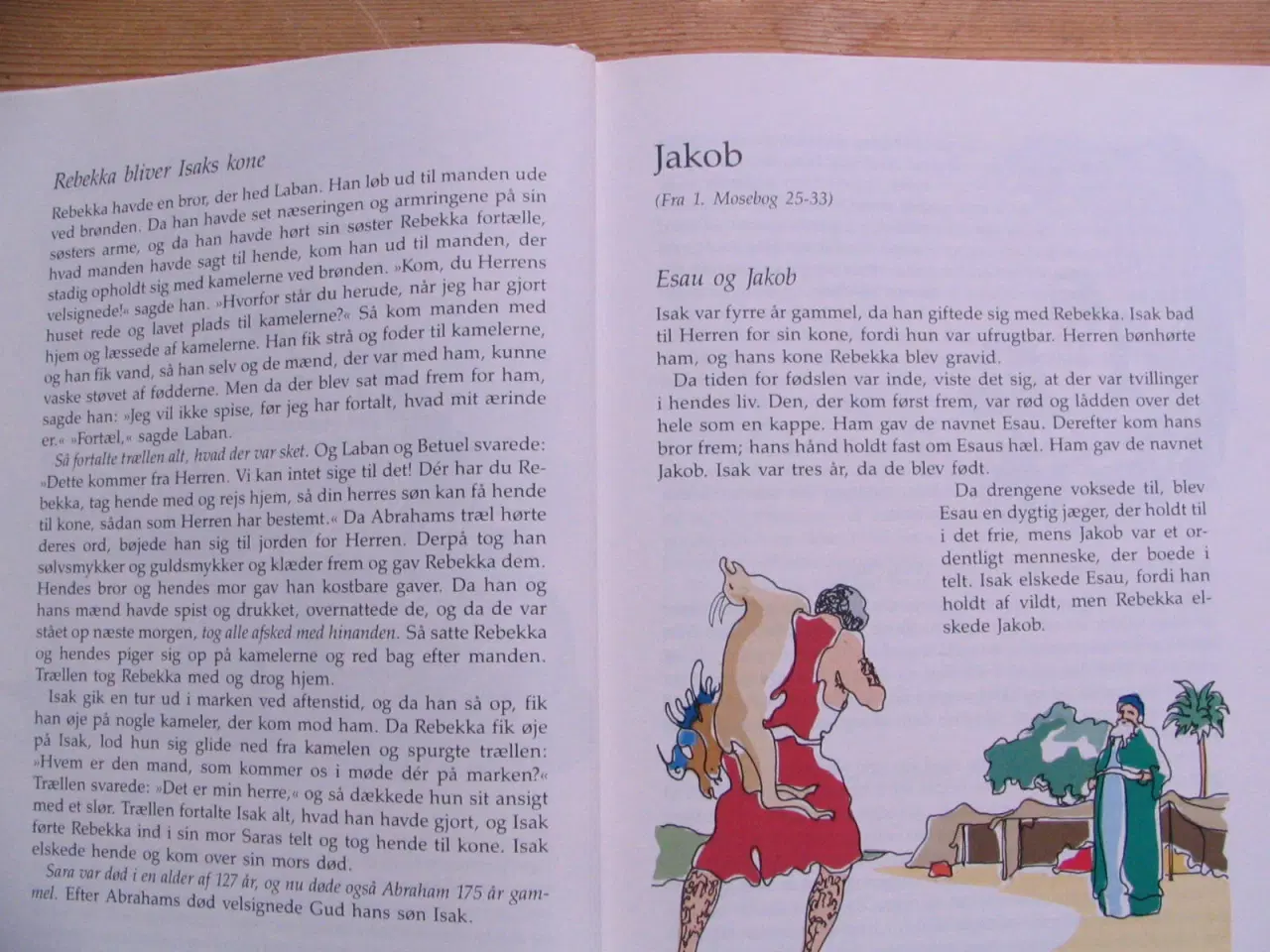 Rebekka bliver Isaks kone

Rebekka havde en bror, der hed Laban. Han løb ud til manden ude ved brønden. Da han havde set næseringen og armringene på sin søsters arme, og da han havde hørt sin søster Rebekka fortælle, hvad manden havde sagt til hende, kom han ud til manden, der stadig opholdt sig med kamelerne ved brønden. »Kom, du Herrens velsignede!« sagde han. »Hvorfor står du herude, når jeg har gjort huset rede og lavet plads til kamelerne?« Så kom manden med hjem og læssede af kamelerne. Han fik strå og foder til kamelerne, og han fik vand, så han selv og de mænd, der var med ham, kunne vaske støvet af fødderne. Men da der blev sat mad frem for ham, sagde han: »Jeg vil ikke spise, før jeg har fortalt, hvad mit ærinde er.« »Fortæl,« sagde Laban.

Så fortalte trællen alt, hvad der var sket. Og Laban og Betuel svarede: »Dette kommer fra Herren. Vi kan intet sige til det! Dér har du Rebekka, tag hende med og rejs hjem, så din herres søn kan få hende til kone, sådan som Herren har bestemt.« Da Abrahams træl hørte deres ord, bøjede han sig til jorden for Herren. Derpå tog han sølvsmykker og guldsmykker og klæder frem og gav Rebekka dem. Hendes bror og hendes mor gav han kostbare gaver. Da han og hans mænd havde spist og drukket, overnattede de, og da de var stået op næste morgen, tog alle afsked med hinanden. Så satte Rebekka og hendes piger sig op på kamelerne og red bag efter manden. Trællen tog Rebekka med og drog hjem.

Isak gik en tur ud i marken ved aftenstid, og da han så op, fik han øje på nogle kameler, der kom mod ham. Da Rebekka fik øje på Isak, lod hun sig glide ned fra kamelen og spurgte trællen: »Hvem er den mand, som kommer os i møde dér på marken?« Trællen svarede: »Det er min herre,« og så dækkede hun sit ansigt med et slør. Trællen fortalte Isak alt, hvad han havde gjort, og Isak førte Rebekka ind i sin mor Saras telt og tog hende til kone. Isak elskede hende og kom over sin mors død.

Sara var død i en alder af 127 år, og nu døde også Abraham 175 år gammel. Efter Abrahams død velsignede Gud hans søn Isak.

Jakob

(Fra 1. Mosebog 25-33)

Esau og Jakob

Isak var fyrre år gammel, da han giftede sig med Rebekka. Isak bad til Herren for sin kone, fordi hun var ufrugtbar. Herren bønhørte ham, og hans kone Rebekka blev gravid.

Da tiden for fødslen var inde, viste det sig, at der var tvillinger i hendes liv. Den, der kom først frem, var rød og lådden over det hele som en kappe. Ham gav de navnet Esau. Derefter kom hans bror frem; hans hånd holdt fast om Esaus hæl. Ham gav de navnet Jakob. Isak var tres år, da de blev født.

Da drengene voksede til, blev Esau en dygtig jæger, der holdt til i det frie, mens Jakob var et ordentligt menneske, der boede i telt. Isak elskede Esau, fordi han holdt af vildt, men Rebekka elskede Jakob.